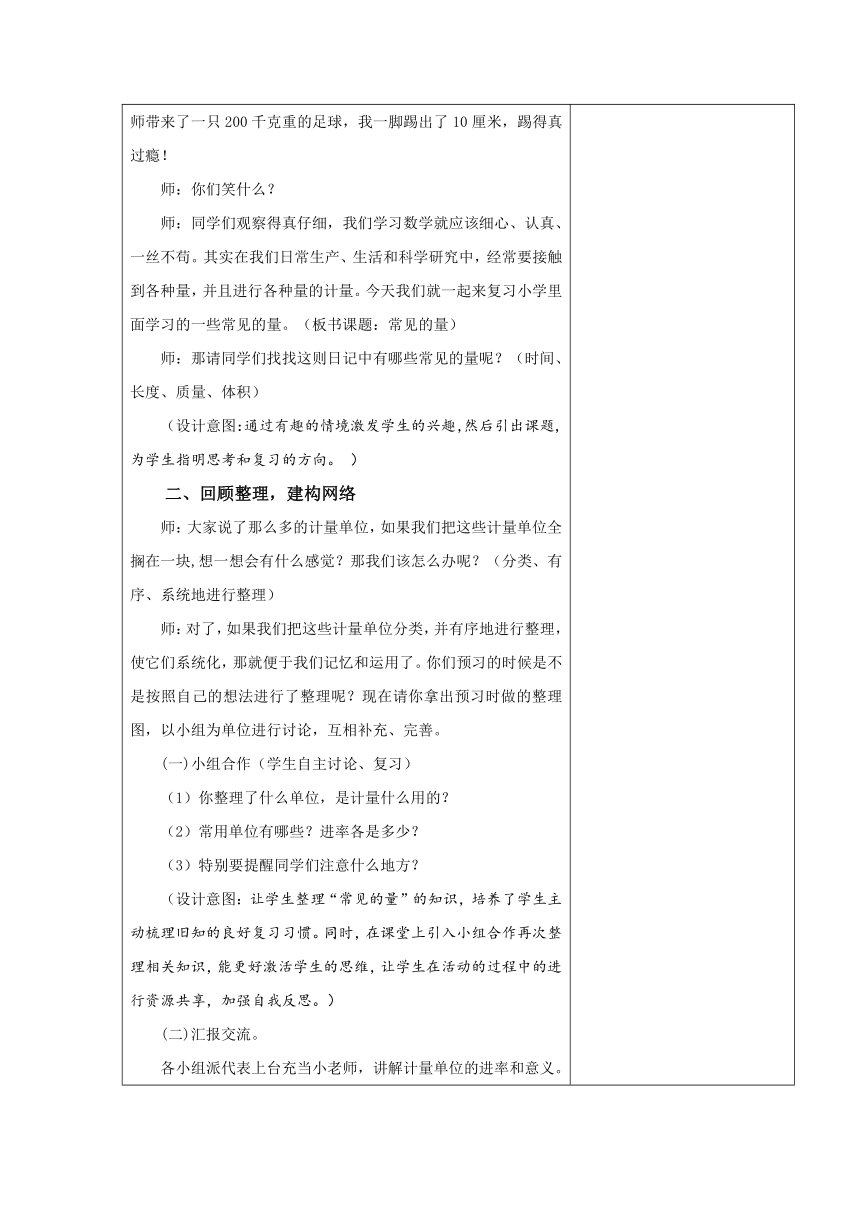 师带来了一只 200 千克重的足球，我一脚踢出了 10 厘米，踢得真过瘾！

师：你们笑什么？

师：同学们观察得真仔细，我们学习数学就应该细心、认真、一丝不苟。其实在我们日常生产、生活和科学研究中，经常要接触到各种量，并且进行各种量的计量。今天我们就一起来复习小学里面学习的一些常见的量。（板书课题：常见的量）

师：那请同学们找找这则日记中有哪些常见的量呢？（时间、长度、质量、体积）

（设计意图:通过有趣的情境激发学生的兴趣,然后引出课题,为学生指明思考和复习的方向。 ）

二、回顾整理，建构网络

师：大家说了那么多的计量单位，如果我们把这些计量单位全搁在一块,想一想会有什么感觉？那我们该怎么办呢？（分类、有序、系统地进行整理）

师：对了，如果我们把这些计量单位分类，并有序地进行整理，使它们系统化，那就便于我们记忆和运用了。你们预习的时候是不是按照自己的想法进行了整理呢？现在请你拿出预习时做的整理图，以小组为单位进行讨论，互相补充、完善。

(一)小组合作（学生自主讨论、复习）

（1）你整理了什么单位，是计量什么用的？

（2）常用单位有哪些？进率各是多少？

（3）特别要提醒同学们注意什么地方？

（设计意图：让学生整理“常见的量”的知识，培养了学生主动梳理旧知的良好复习习惯。同时，在课堂上引入小组合作再次整理相关知识，能更好激活学生的思维，让学生在活动的过程中的进行资源共享，加强自我反思。）

(二)汇报交流。

各小组派代表上台充当小老师，讲解计量单位的进率和意义。